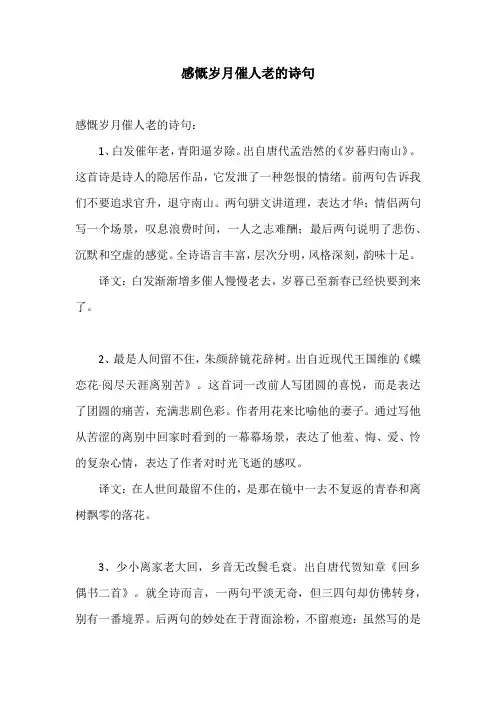 感慨岁月催人老的诗句

感慨岁月催人老的诗句：

1、白发催年老，青阳逼岁除。出自唐代孟浩然的《岁暮归南山》。这首诗是诗人的隐居作品，它发泄了一种怨恨的情绪。前两句告诉我们不要追求官升，退守南山。两句骈文讲道理，表达才华；情侣两句写一个场景，叹息浪费时间，一人之志难酬；最后两句说明了悲伤、沉默和空虚的感觉。全诗语言丰富，层次分明，风格深刻，韵味十足。

译文：白发渐渐增多催人慢慢老去，岁暮已至新春已经快要到来了。

2、最是人间留不住，朱颜辞镜花辞树。出自近现代王国维的《蝶恋花·阅尽天涯离别苦》。这首词一改前人写团圆的喜悦，而是表达了团圆的痛苦，充满悲剧色彩。作者用花来比喻他的妻子。通过写他从苦涩的离别中回家时看到的一幕幕场景，表达了他羞、悔、爱、怜的复杂心情，表达了作者对时光飞逝的感叹。

译文：在人世间最留不住的，是那在镜中一去不复返的青春和离树飘零的落花。

3、少小离家老大回，乡音无改鬓毛衰。出自唐代贺知章《回乡偶书二首》。就全诗而言，一两句平淡无奇，但三四句却仿佛转身，别有一番境界。后两句的妙处在于背面涂粉，不留痕迹：虽然写的是